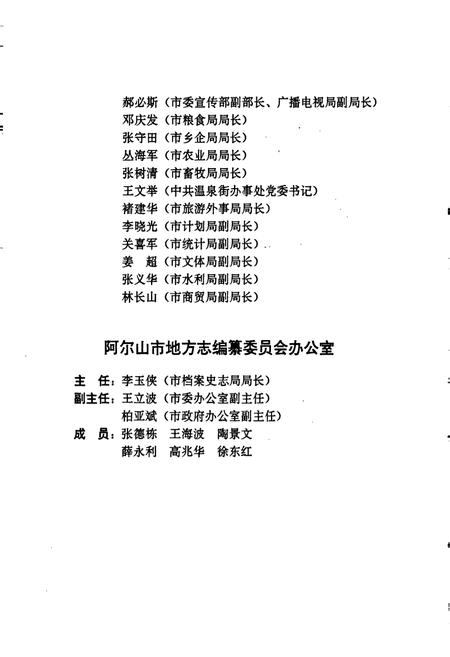 郝必斯（市委宣传部副部长、广播电视局副局长）
邓庆发（市粮食局局长）
张守田（市乡企局局长）
丛海军（市农业局局长）
张树清（市畜牧局局长）
王文举（中共温泉街办事处党委书记）
褚建华（市旅游外事局局长）
李晓光（市计划局副局长）
关喜军（市统计局副局长）
姜　超（市文体局副局长）
张义华（市水利局副局长）
林长山（市商贸局副局长）

阿尔山市地方志编纂委员会办公室

主　任：李玉侠（市档案史志局局长）
副主任：王立波（市委办公室副主任）
　　　　柏亚斌（市政府办公室副主任）
成　员：张德栋　王海波　陶景文
　　　　薛永利　高兆华　徐东红